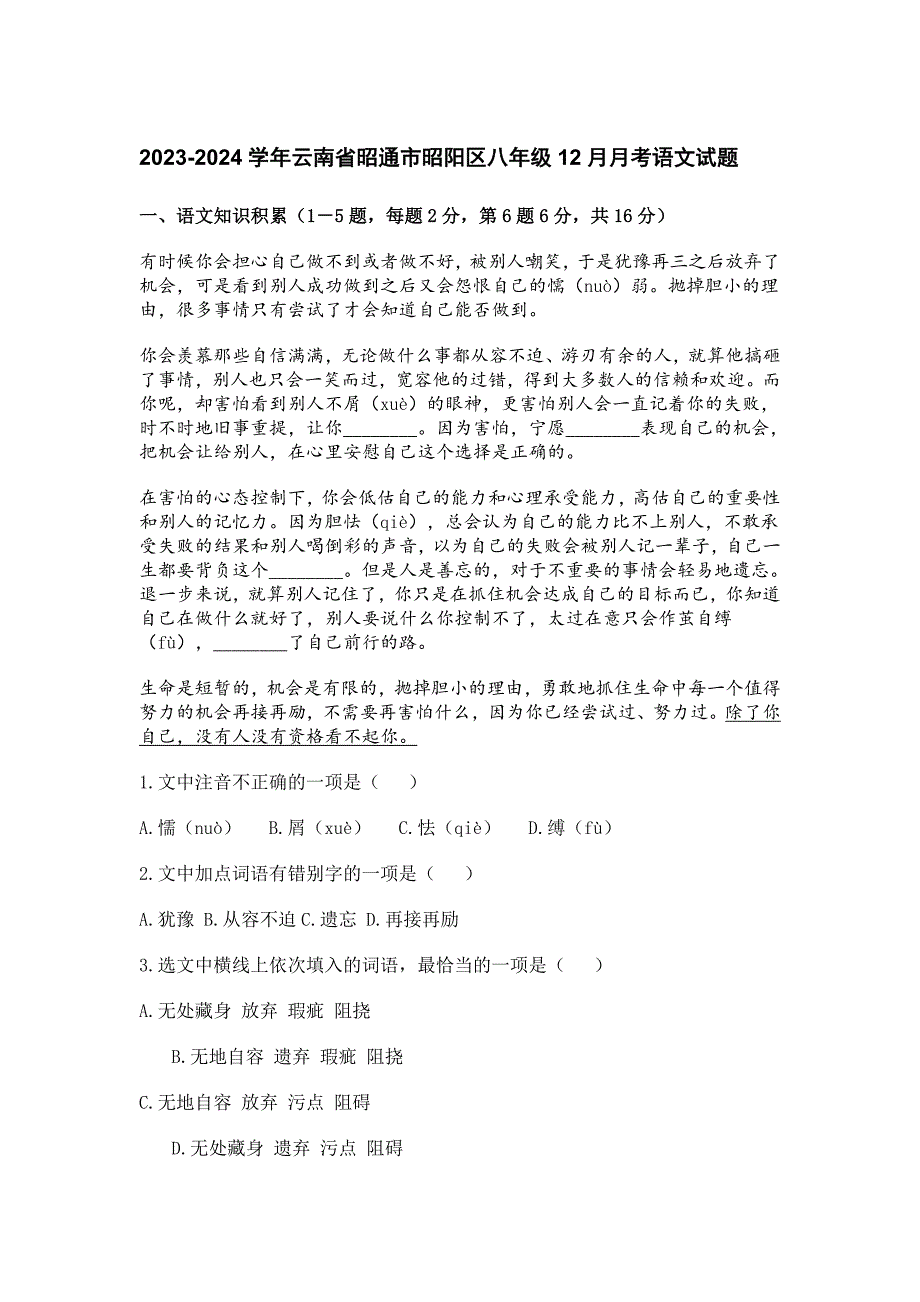 2023-2024 学年云南省昭通市昭阳区八年级 12 月月考语文试题

一、语文知识积累（1－5 题，每题 2 分，第 6 题 6 分，共 16 分）

有时候你会担心自己做不到或者做不好，被别人嘲笑，于是犹豫再三之后放弃了机会，可是看到别人成功做到之后又会怨恨自己的懦（nuò）弱。抛掉胆小的理由，很多事情只有尝试了才会知道自己能否做到。

你会羡慕那些自信满满，无论做什么事都从容不迫、游刃有余的人，就算他搞砸了事情，别人也只会一笑而过，宽容他的过错，得到大多数人的信赖和欢迎。而你呢，却害怕看到别人不屑（xuè）的眼神，更害怕别人会一直记着你的失败，时不时地旧事重提，让你________。因为害怕，宁愿________表现自己的机会，把机会让给别人，在心里安慰自己这个选择是正确的。

在害怕的心态控制下，你会低估自己的能力和心理承受能力，高估自己的重要性和别人的记忆力。因为胆怯（qiè），总会认为自己的能力比不上别人，不敢承受失败的结果和别人喝倒彩的声音，以为自己的失败会被别人记一辈子，自己一生都要背负这个________。但是人是善忘的，对于不重要的事情会轻易地遗忘。退一步来说，就算别人记住了，你只是在抓住机会达成自己的目标而已，你知道自己在做什么就好了，别人要说什么你控制不了，太过在意只会作茧自缚（fù），________了自己前行的路。

生命是短暂的，机会是有限的，抛掉胆小的理由，勇敢地抓住生命中每一个值得努力的机会再接再励，不需要再害怕什么，因为你已经尝试过、努力过。除了你自己，没有人没有资格看不起你。

1.文中注音不正确的一项是（　　）

A.懦（nuò）　B.屑（xuè）　C.怯（qiè）　D.缚（fù）

2.文中加点词语有错别字的一项是（　　）

A.犹豫 B.从容不迫 C.遗忘 D.再接再励

3.选文中横线上依次填入的词语，最恰当的一项是（　　）

A.无处藏身 放弃 瑕疵 阻挠

B.无地自容 遗弃 瑕疵 阻挠

C.无地自容 放弃 污点 阻碍

D.无处藏身 遗弃 污点 阻碍